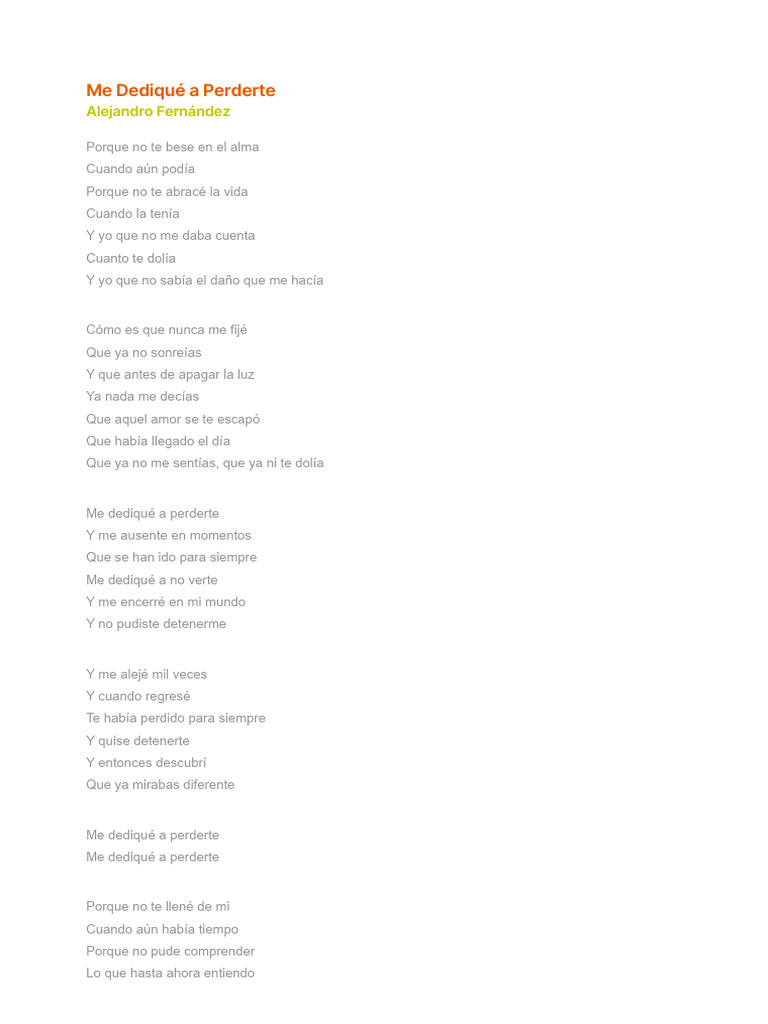 Me Dediqué a Perderte
Alejandro Fernández

Porque no te bese en el alma
Cuando aún podía
Porque no te abracé la vida
Cuando la tenía
Y yo que no me daba cuenta
Cuanto te dolía
Y yo que no sabía el daño que me hacía

Cómo es que nunca me fijé
Que ya no sonreías
Y que antes de apagar la luz
Ya nada me decías
Que aquel amor se te escapó
Que había llegado el día
Que ya no me sentías, que ya ni te dolía

Me dediqué a perderte
Y me ausente en momentos
Que se han ido para siempre
Me dediqué a no verte
Y me encerré en mi mundo
Y no pudiste detenerme

Y me alejé mil veces
Y cuando regresé
Te había perdido para siempre
Y quise detenerte
Y entonces descubrí
Que ya mirabas diferente

Me dediqué a perderte
Me dediqué a perderte

Porque no te llené de mi
Cuando aún había tiempo
Porque no pude comprender
Lo que hasta ahora entiendo